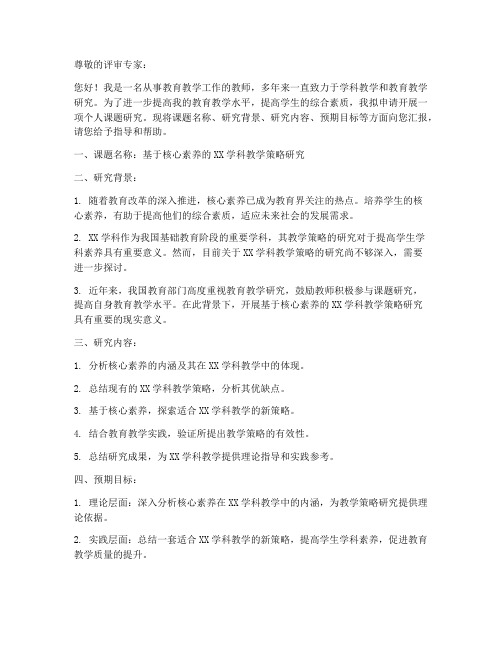 尊敬的评审专家：

您好！我是一名从事教育教学工作的教师，多年来一直致力于学科教学和教育教学研究。为了进一步提高我的教育教学水平，提高学生的综合素质，我拟申请开展一项个人课题研究。现将课题名称、研究背景、研究内容、预期目标等方面向您汇报，请您给予指导和帮助。

一、课题名称：基于核心素养的XX学科教学策略研究

二、研究背景：

1. 随着教育改革的深入推进，核心素养已成为教育界关注的热点。培养学生的核心素养，有助于提高他们的综合素质，适应未来社会的发展需求。

2. XX学科作为我国基础教育阶段的重要学科，其教学策略的研究对于提高学生学科素养具有重要意义。然而，目前关于XX学科教学策略的研究尚不够深入，需要进一步探讨。

3. 近年来，我国教育部门高度重视教育教学研究，鼓励教师积极参与课题研究，提高自身教育教学水平。在此背景下，开展基于核心素养的XX学科教学策略研究具有重要的现实意义。

三、研究内容：

1. 分析核心素养的内涵及其在XX学科教学中的体现。

2. 总结现有的XX学科教学策略，分析其优缺点。

3. 基于核心素养，探索适合XX学科教学的新策略。

4. 结合教育教学实践，验证所提出教学策略的有效性。

5. 总结研究成果，为XX学科教学提供理论指导和实践参考。

四、预期目标：

1. 理论层面：深入分析核心素养在XX学科教学中的内涵，为教学策略研究提供理论依据。

2. 实践层面：总结一套适合XX学科教学的新策略，提高学生学科素养，促进教育教学质量的提升。